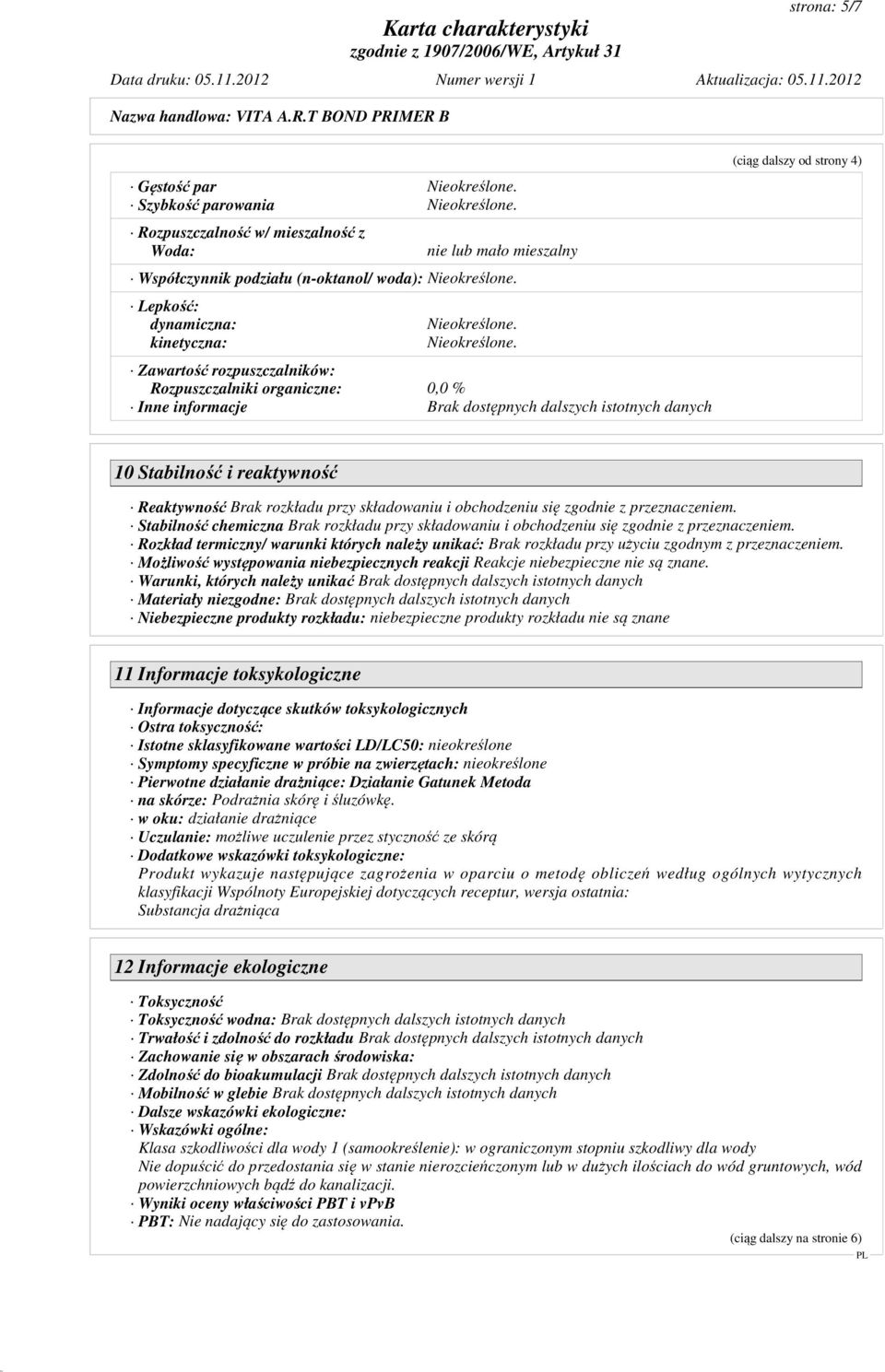 strona: 5/7

Karta charakterystyki
zgodnie z 1907/2006/WE, Artykuł 31

Data druku: 05.11.2012 Numer wersji 1 Aktualizacja: 05.11.2012

Nazwa handlowa: VITA A.R.T BOND PRIMER B

(ciąg dalszy od strony 4)

· Gęstość par Nieokreślone.
· Szybkość parowania Nieokreślone.

· Rozpuszczalność w/ mieszalność z
Woda: nie lub mało mieszalny

· Współczynnik podziału (n-oktanol/ woda): Nieokreślone.

· Lepkość:
dynamiczna: Nieokreślone.
kinetyczna: Nieokreślone.

· Zawartość rozpuszczalników:
Rozpuszczalniki organiczne: 0,0 %
· Inne informacje Brak dostępnych dalszych istotnych danych

10 Stabilność i reaktywność

· Reaktywność Brak rozkładu przy składowaniu i obchodzeniu się zgodnie z przeznaczeniem.
· Stabilność chemiczna Brak rozkładu przy składowaniu i obchodzeniu się zgodnie z przeznaczeniem.
· Rozkład termiczny/ warunki których należy unikać: Brak rozkładu przy użyciu zgodnym z przeznaczeniem.
· Możliwość występowania niebezpiecznych reakcji Reakcje niebezpieczne nie są znane.
· Warunki, których należy unikać Brak dostępnych dalszych istotnych danych
· Materiały niezgodne: Brak dostępnych dalszych istotnych danych
· Niebezpieczne produkty rozkładu: niebezpieczne produkty rozkładu nie są znane

11 Informacje toksykologiczne

· Informacje dotyczące skutków toksykologicznych
· Ostra toksyczność:
· Istotne sklasyfikowane wartości LD/LC50: nieokreślone
· Symptomy specyficzne w próbie na zwierzętach: nieokreślone
· Pierwotne działanie drażniące: Działanie Gatunek Metoda
· na skórze: Podrażnia skórę i śluzówkę.
· w oku: działanie drażniące
· Uczulanie: możliwe uczulenie przez styczność ze skórą
· Dodatkowe wskazówki toksykologiczne:
Produkt wykazuje następujące zagrożenia w oparciu o metodę obliczeń według ogólnych wytycznych klasyfikacji Wspólnoty Europejskiej dotyczących receptur, wersja ostatnia:
Substancja drażniąca

12 Informacje ekologiczne

· Toksyczność
· Toksyczność wodna: Brak dostępnych dalszych istotnych danych
· Trwałość i zdolność do rozkładu Brak dostępnych dalszych istotnych danych
· Zachowanie się w obszarach środowiska:
· Zdolność do bioakumulacji Brak dostępnych dalszych istotnych danych
· Mobilność w glebie Brak dostępnych dalszych istotnych danych
· Dalsze wskazówki ekologiczne:
· Wskazówki ogólne:
Klasa szkodliwości dla wody 1 (samookreślenie): w ograniczonym stopniu szkodliwy dla wody
Nie dopuścić do przedostania się w stanie nierozcieńczonym lub w dużych ilościach do wód gruntowych, wód powierzchniowych bądź do kanalizacji.
· Wyniki oceny właściwości PBT i vPvB
· PBT: Nie nadający się do zastosowania.

(ciąg dalszy na stronie 6)
PL